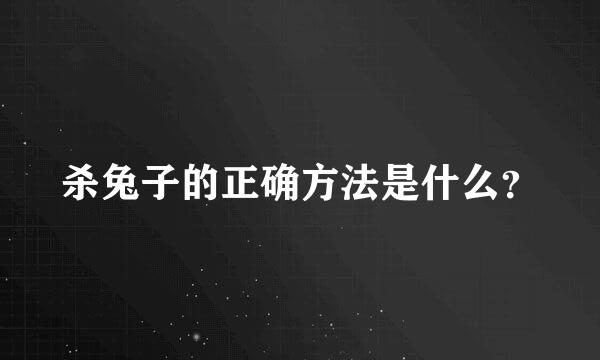 杀兔子的正确方法是什么?